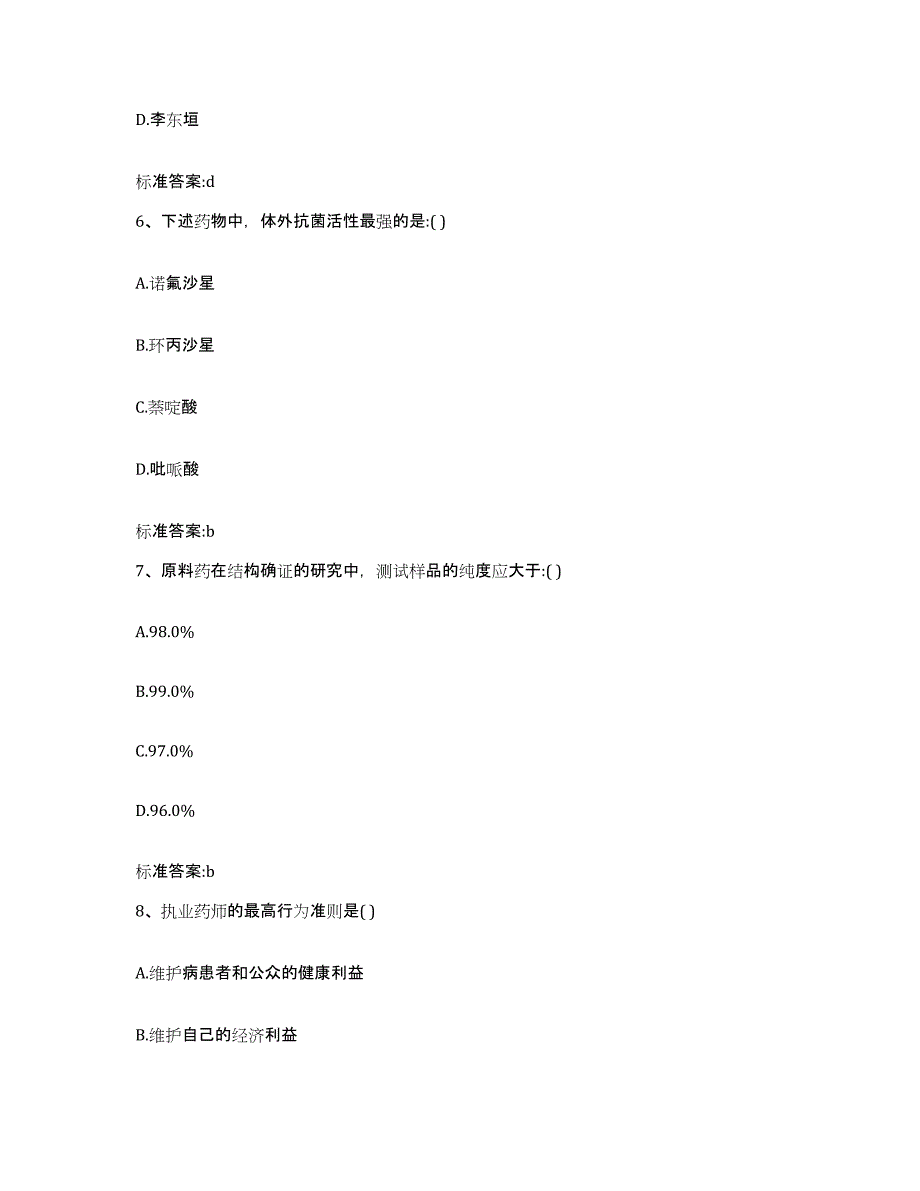 D.李东垣

标准答案:d

6、下述药物中，体外抗菌活性最强的是:( )

A.诺氟沙星

B.环丙沙星

C.萘啶酸

D.吡哌酸

标准答案:b

7、原料药在结构确证的研究中，测试样品的纯度应大于:( )

A.98.0%

B.99.0%

C.97.0%

D.96.0%

标准答案:b

8、执业药师的最高行为准则是( )

A.维护病患者和公众的健康利益

B.维护自己的经济利益